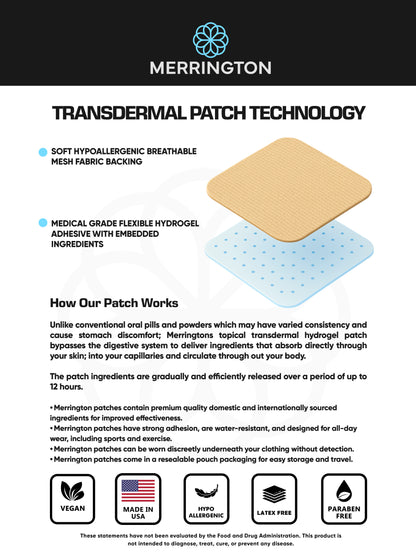 MERRINGTON

TRANSDERMAL PATCH TECHNOLOGY

SOFT HYPOALLERGENIC BREATHABLE MESH FABRIC BACKING

MEDICAL GRADE FLEXIBLE HYDROGEL ADHESIVE WITH EMBEDDED INGREDIENTS

How Our Patch Works

Unlike conventional oral pills and powders which may have varied consistency and cause stomach discomfort; Merringtons topical transdermal hydrogel patch bypasses the digestive system to deliver ingredients that absorb directly through your skin; into your capillaries and circulate through out your body.

The patch ingredients are gradually and efficiently released over a period of up to 12 hours.

• Merrington patches contain premium quality domestic and internationally sourced ingredients for improved effectiveness.
• Merrington patches have strong adhesion, are water-resistant, and designed for all-day wear, including sports and exercise.
• Merrington patches can be worn discreetly underneath your clothing without detection.
• Merrington patches come in a resealable pouch packaging for easy storage and travel.

VEGAN

MADE IN USA

HYPO ALLERGENIC

LATEX FREE

PARABEN FREE

These statements have not been evaluated by the Food and Drug Administration. This product is not intended to diagnose, treat, cure, or prevent any disease.